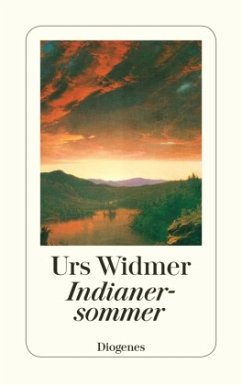 Urs Widmer
Indianersommer

Diogenes